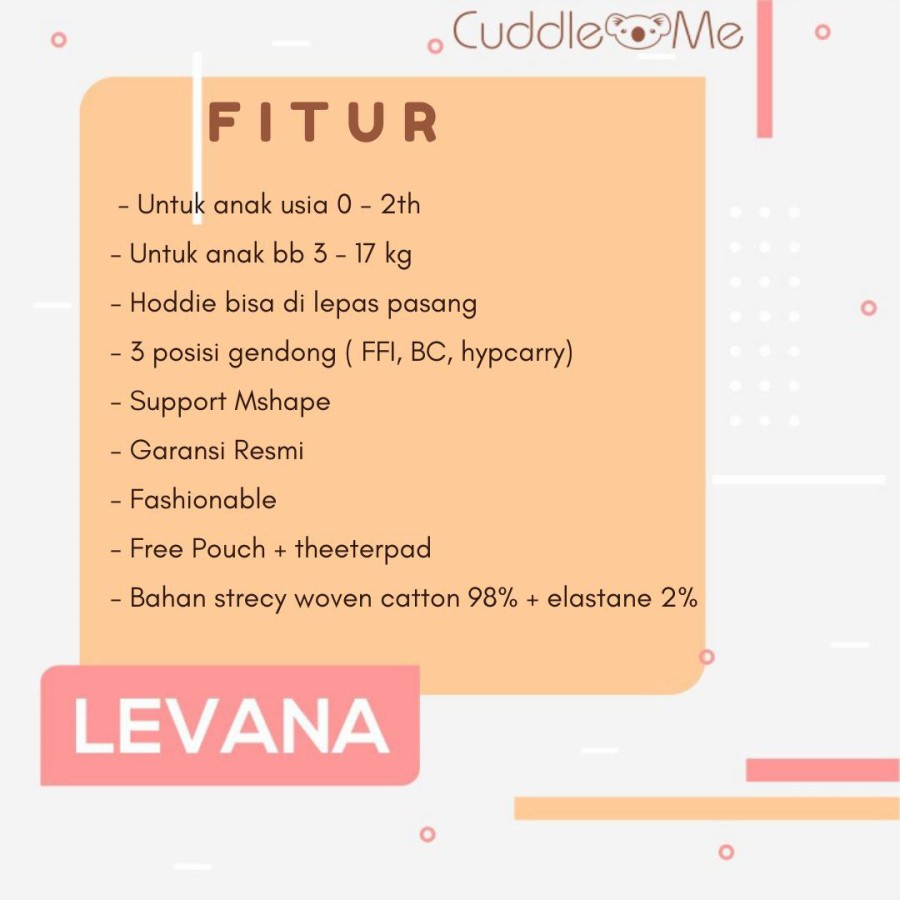 Cuddle Me

FITUR

- Untuk anak usia 0 - 2th
- Untuk anak bb 3 - 17 kg
- Hoddie bisa di lepas pasang
- 3 posisi gendong ( FFI, BC, hypcarry)
- Support Mshape
- Garansi Resmi
- Fashionable
- Free Pouch + theeterpad
- Bahan strecy woven catton 98% + elastane 2%

LEVANA